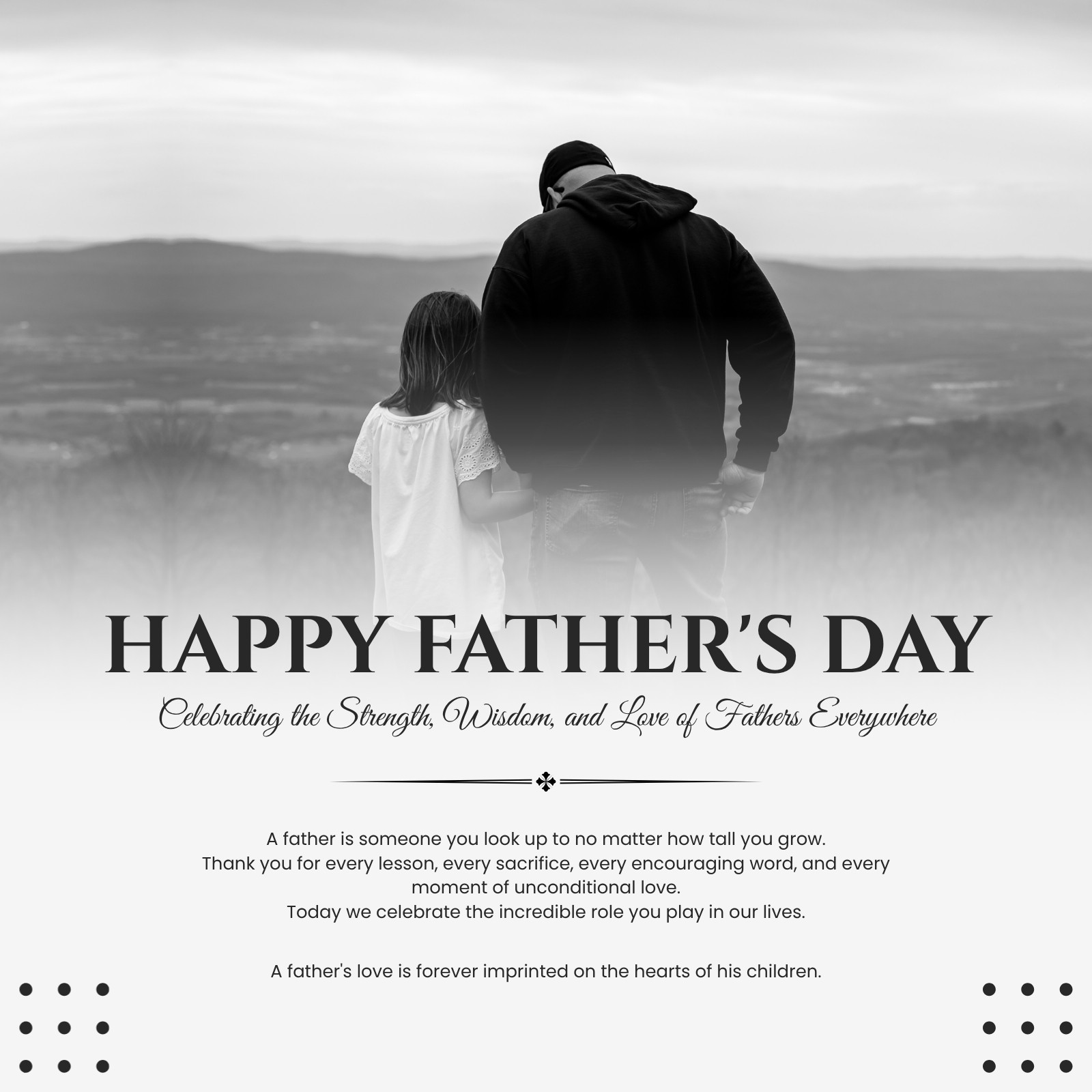 HAPPY FATHER'S DAY

Celebrating the Strength, Wisdom, and Love of Fathers Everywhere

A father is someone you look up to no matter how tall you grow. Thank you for every lesson, every sacrifice, every encouraging word, and every moment of unconditional love. Today we celebrate the incredible role you play in our lives.

A father's love is forever imprinted on the hearts of his children.